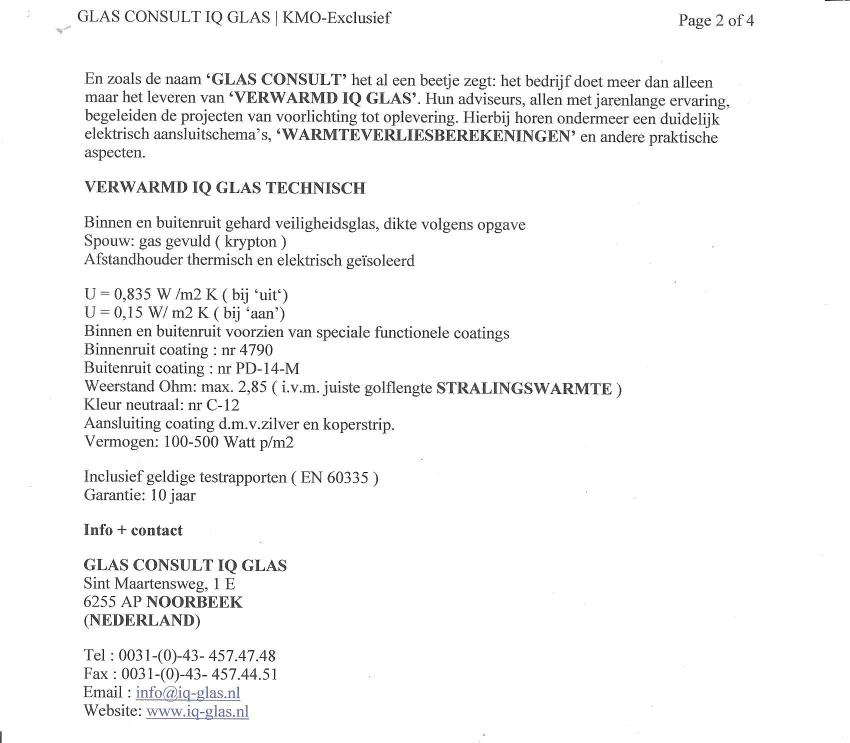 GLAS CONSULT IQ GLAS | KMO-Exclusief

Page 2 of 4

En zoals de naam 'GLAS CONSULT' het al een beetje zegt: het bedrijf doet meer dan alleen maar het leveren van 'VERWARMD IQ GLAS'. Hun adviseurs, allen met jarenlange ervaring, begeleiden de projecten van voorlichting tot oplevering. Hierbij horen ondermeer een duidelijk elektrisch aansluitschema's, 'WARMTEVERLIESBEREKENINGEN' en andere praktische aspecten.

VERWARMD IQ GLAS TECHNISCH

Binnen en buitenruit gehard veiligheidsglas, dikte volgens opgave
Spouw: gas gevuld ( krypton )
Afstandhouder thermisch en elektrisch geïsoleerd

U = 0,835 W /m2 K ( bij 'uit')
U = 0,15 W/ m2 K ( bij 'aan')
Binnen en buitenruit voorzien van speciale functionele coatings
Binnenruit coating : nr 4790
Buitenruit coating : nr PD-14-M
Weerstand Ohm: max. 2,85 ( i.v.m. juiste golflengte STRALINGSWARMTE )
Kleur neutraal: nr C-12
Aansluiting coating d.m.v.zilver en koperstrip.
Vermogen: 100-500 Watt p/m2

Inclusief geldige testrapporten ( EN 60335 )
Garantie: 10 jaar

Info + contact

GLAS CONSULT IQ GLAS
Sint Maartensweg, 1 E
6255 AP NOORBEEK
(NEDERLAND)

Tel : 0031-(0)-43- 457.47.48
Fax : 0031-(0)-43- 457.44.51
Email : info@iq-glas.nl
Website: www.iq-glas.nl